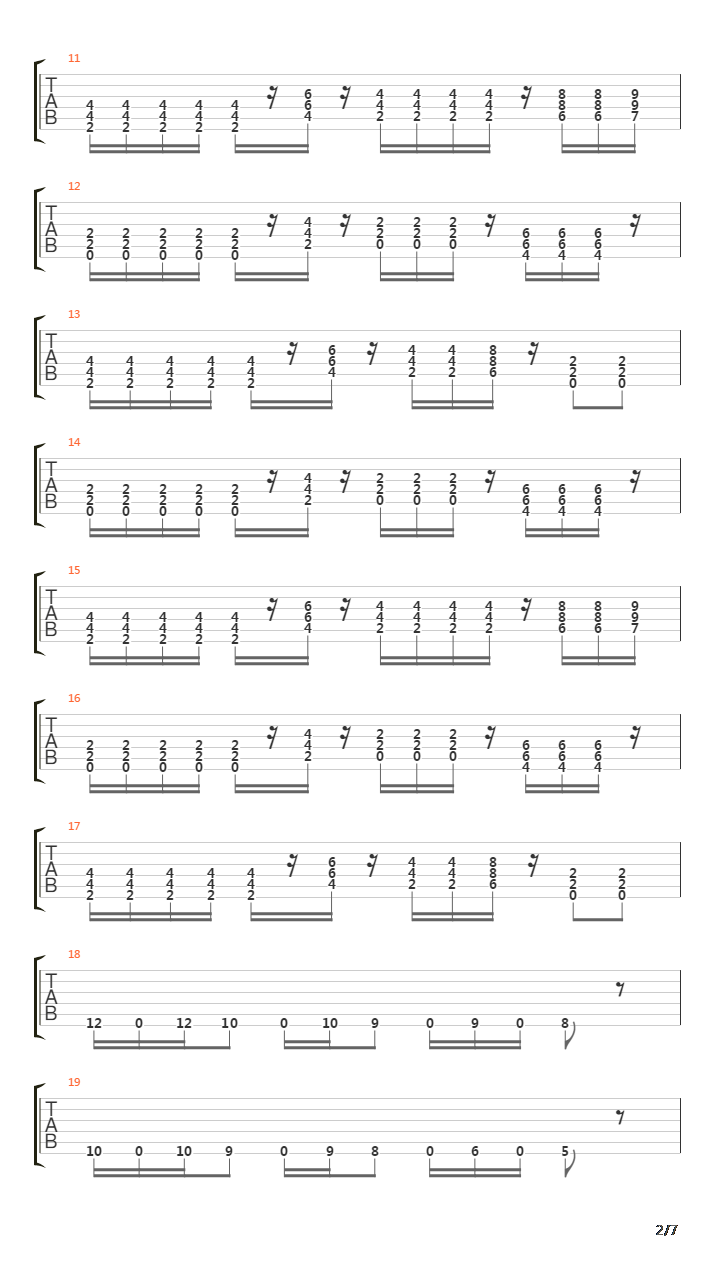 11
T
A
B
4 4 4 4 4 6 4 4 4 4 8 8 9
4 4 4 4 4 6 4 4 4 4 8 8 9
2 2 2 2 2 4 2 2 2 2 6 6 7

12
T
A
B
2 2 2 2 2 4 2 2 2 6 6 6
2 2 2 2 2 4 2 2 2 6 6 6
0 0 0 0 0 2 0 0 0 4 4 4

13
T
A
B
4 4 4 4 4 6 4 4 8 2 2
4 4 4 4 4 6 4 4 8 2 2
2 2 2 2 2 4 2 2 6 0 0

14
T
A
B
2 2 2 2 2 4 2 2 2 6 6 6
2 2 2 2 2 4 2 2 2 6 6 6
0 0 0 0 0 2 0 0 0 4 4 4

15
T
A
B
4 4 4 4 4 6 4 4 4 4 8 8 9
4 4 4 4 4 6 4 4 4 4 8 8 9
2 2 2 2 2 4 2 2 2 2 6 6 7

16
T
A
B
2 2 2 2 2 4 2 2 2 6 6 6
2 2 2 2 2 4 2 2 2 6 6 6
0 0 0 0 0 2 0 0 0 4 4 4

17
T
A
B
4 4 4 4 4 6 4 4 8 2 2
4 4 4 4 4 6 4 4 8 2 2
2 2 2 2 2 4 2 2 6 0 0

18
T
A
B
12 0 12 10 0 10 9 0 9 0 8

19
T
A
B
10 0 10 9 0 9 8 0 6 0 5

2/7